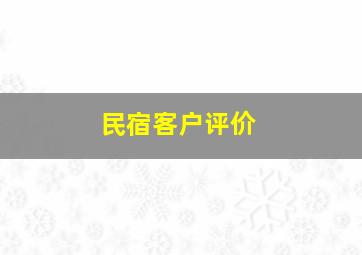 民宿客户评价